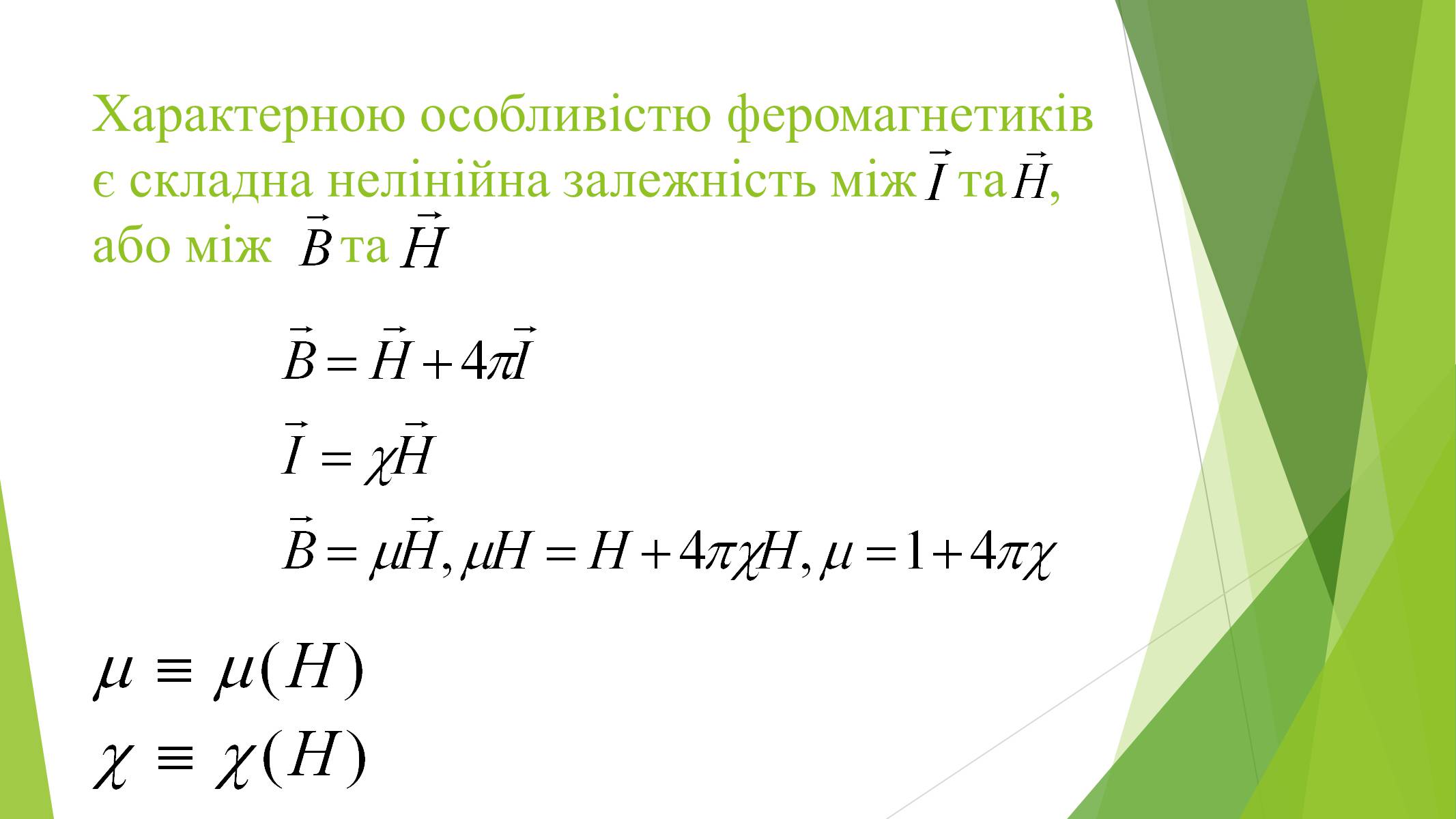 Характерною особливістю феромагнетиків є складна нелінійна залежність між $\vec{I}$ та $\vec{H}$, або між $\vec{B}$ та $\vec{H}$

$\vec{B} = \vec{H} + 4\pi\vec{I}$

$\vec{I} = \chi\vec{H}$

$\vec{B} = \mu\vec{H}, \mu H = H + 4\pi\chi H, \mu = 1 + 4\pi\chi$

$\mu \equiv \mu(H)$

$\chi \equiv \chi(H)$